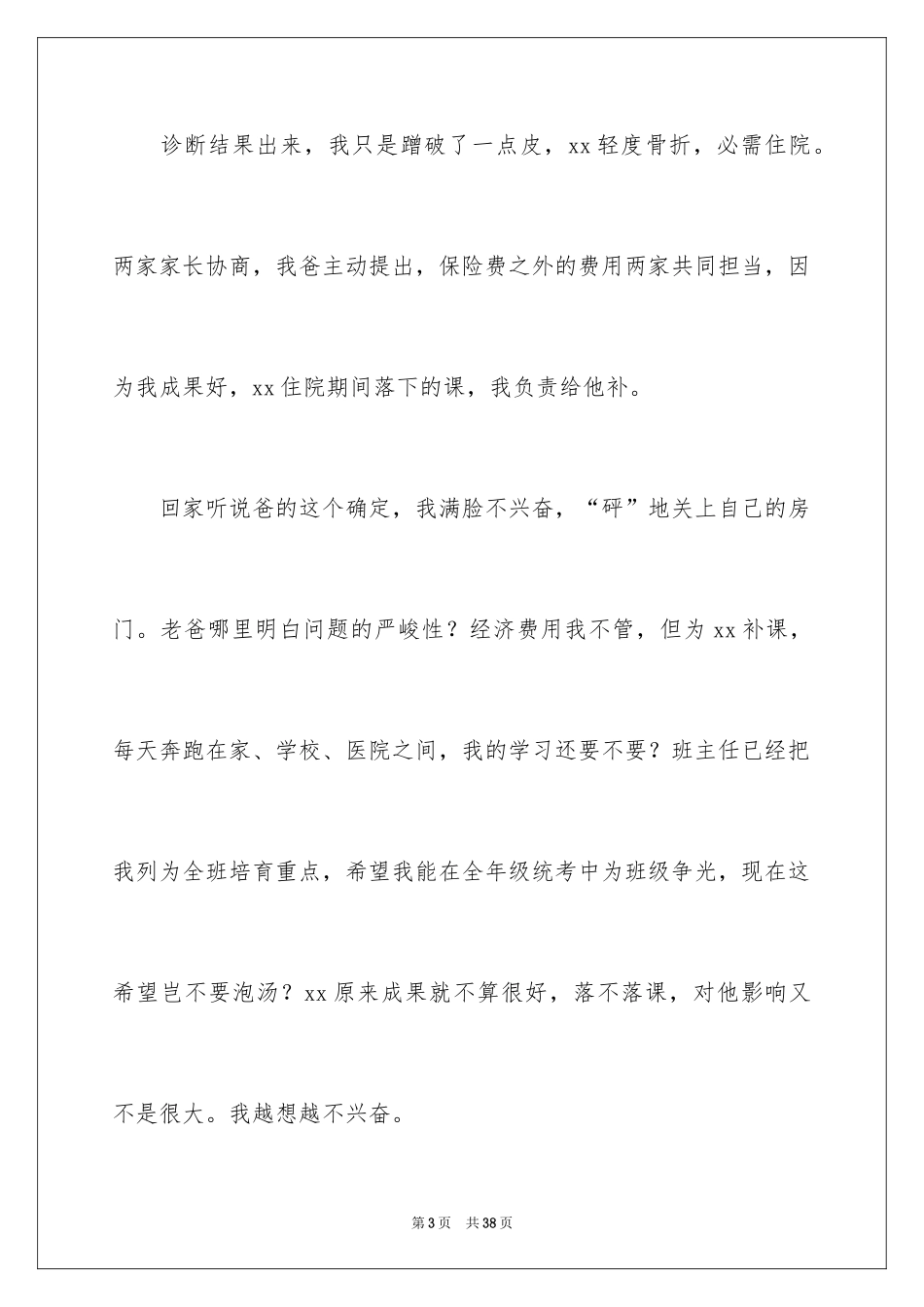 诊断结果出来，我只是蹭破了一点皮，xx 轻度骨折，必需住院。两家家长协商，我爸主动提出，保险费之外的费用两家共同担当，因为我成果好，xx 住院期间落下的课，我负责给他补。

回家听说爸的这个确定，我满脸不兴奋，“砰”地关上自己的房门。老爸哪里明白问题的严峻性？经济费用我不管，但为 xx 补课，每天奔跑在家、学校、医院之间，我的学习还要不要？班主任已经把我列为全班培育重点，希望我能在全年级统考中为班级争光，现在这希望岂不要泡汤？xx 原来成果就不算很好，落不落课，对他影响又不是很大。我越想越不兴奋。

第 3 页　共 38 页